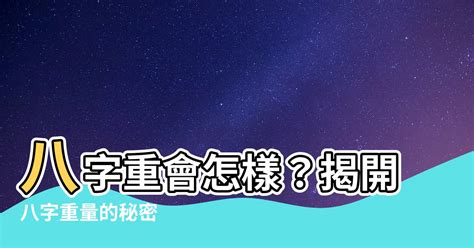 八字重會怎樣？揭開

八字重量的秘密